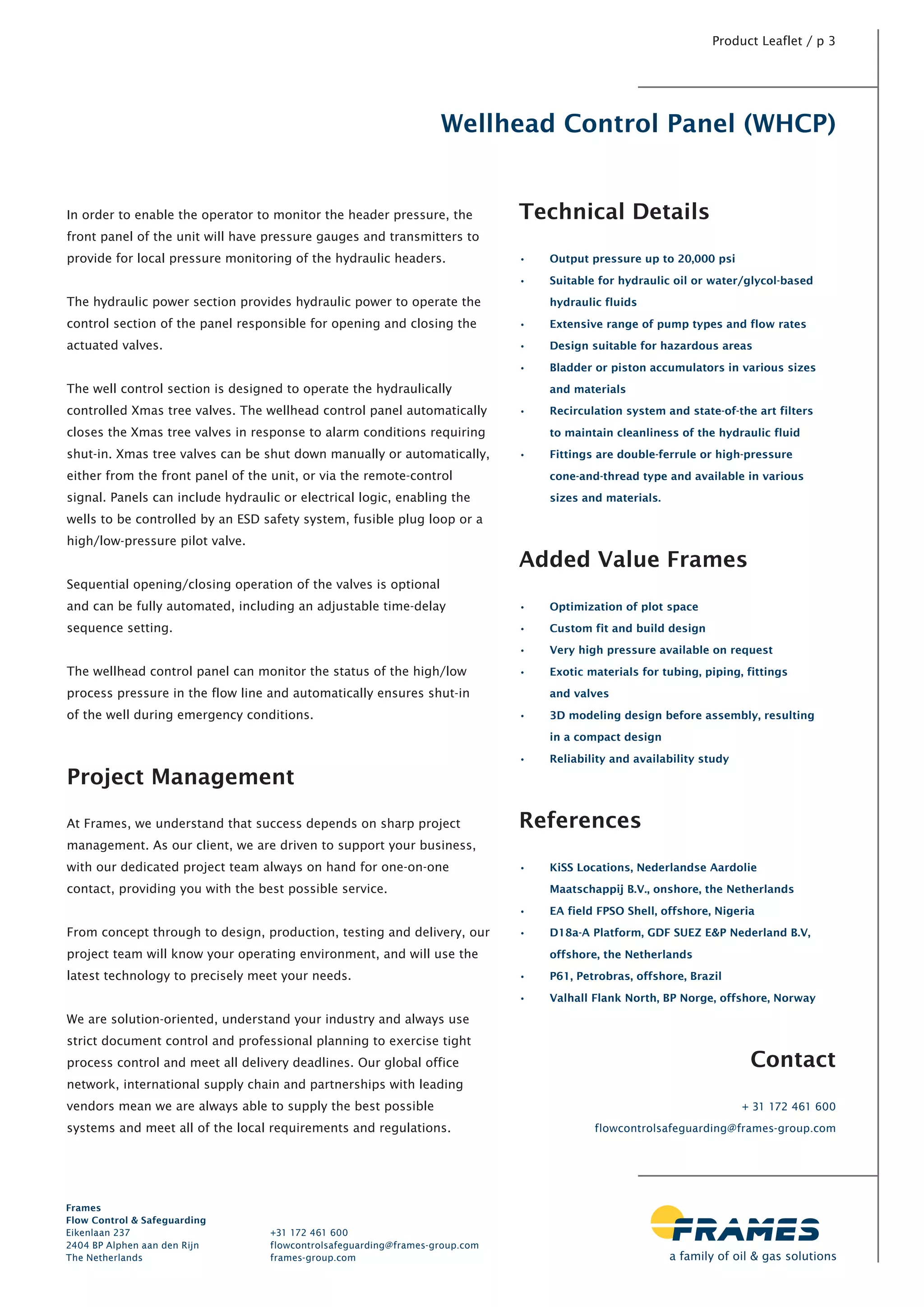 Product Leaflet / p 3

Wellhead Control Panel (WHCP)

In order to enable the operator to monitor the header pressure, the front panel of the unit will have pressure gauges and transmitters to provide for local pressure monitoring of the hydraulic headers.

The hydraulic power section provides hydraulic power to operate the control section of the panel responsible for opening and closing the actuated valves.

The well control section is designed to operate the hydraulically controlled Xmas tree valves. The wellhead control panel automatically closes the Xmas tree valves in response to alarm conditions requiring shut-in. Xmas tree valves can be shut down manually or automatically, either from the front panel of the unit, or via the remote-control signal. Panels can include hydraulic or electrical logic, enabling the wells to be controlled by an ESD safety system, fusible plug loop or a high/low-pressure pilot valve.

Sequential opening/closing operation of the valves is optional and can be fully automated, including an adjustable time-delay sequence setting.

The wellhead control panel can monitor the status of the high/low process pressure in the flow line and automatically ensures shut-in of the well during emergency conditions.

Project Management

At Frames, we understand that success depends on sharp project management. As our client, we are driven to support your business, with our dedicated project team always on hand for one-on-one contact, providing you with the best possible service.

From concept through to design, production, testing and delivery, our project team will know your operating environment, and will use the latest technology to precisely meet your needs.

We are solution-oriented, understand your industry and always use strict document control and professional planning to exercise tight process control and meet all delivery deadlines. Our global office network, international supply chain and partnerships with leading vendors mean we are always able to supply the best possible systems and meet all of the local requirements and regulations.

Technical Details

• Output pressure up to 20,000 psi
• Suitable for hydraulic oil or water/glycol-based hydraulic fluids
• Extensive range of pump types and flow rates
• Design suitable for hazardous areas
• Bladder or piston accumulators in various sizes and materials
• Recirculation system and state-of-the art filters to maintain cleanliness of the hydraulic fluid
• Fittings are double-ferrule or high-pressure cone-and-thread type and available in various sizes and materials.

Added Value Frames

• Optimization of plot space
• Custom fit and build design
• Very high pressure available on request
• Exotic materials for tubing, piping, fittings and valves
• 3D modeling design before assembly, resulting in a compact design
• Reliability and availability study

References

• KiSS Locations, Nederlandse Aardolie Maatschappij B.V., onshore, the Netherlands
• EA field FPSO Shell, offshore, Nigeria
• D18a-A Platform, GDF SUEZ E&P Nederland B.V, offshore, the Netherlands
• P61, Petrobras, offshore, Brazil
• Valhall Flank North, BP Norge, offshore, Norway

Contact

+ 31 172 461 600
flowcontrolsafeguarding@frames-group.com

Frames
Flow Control & Safeguarding
Eikenlaan 237
2404 BP Alphen aan den Rijn
The Netherlands

+31 172 461 600
flowcontrolsafeguarding@frames-group.com
frames-group.com

FRAMES
a family of oil & gas solutions